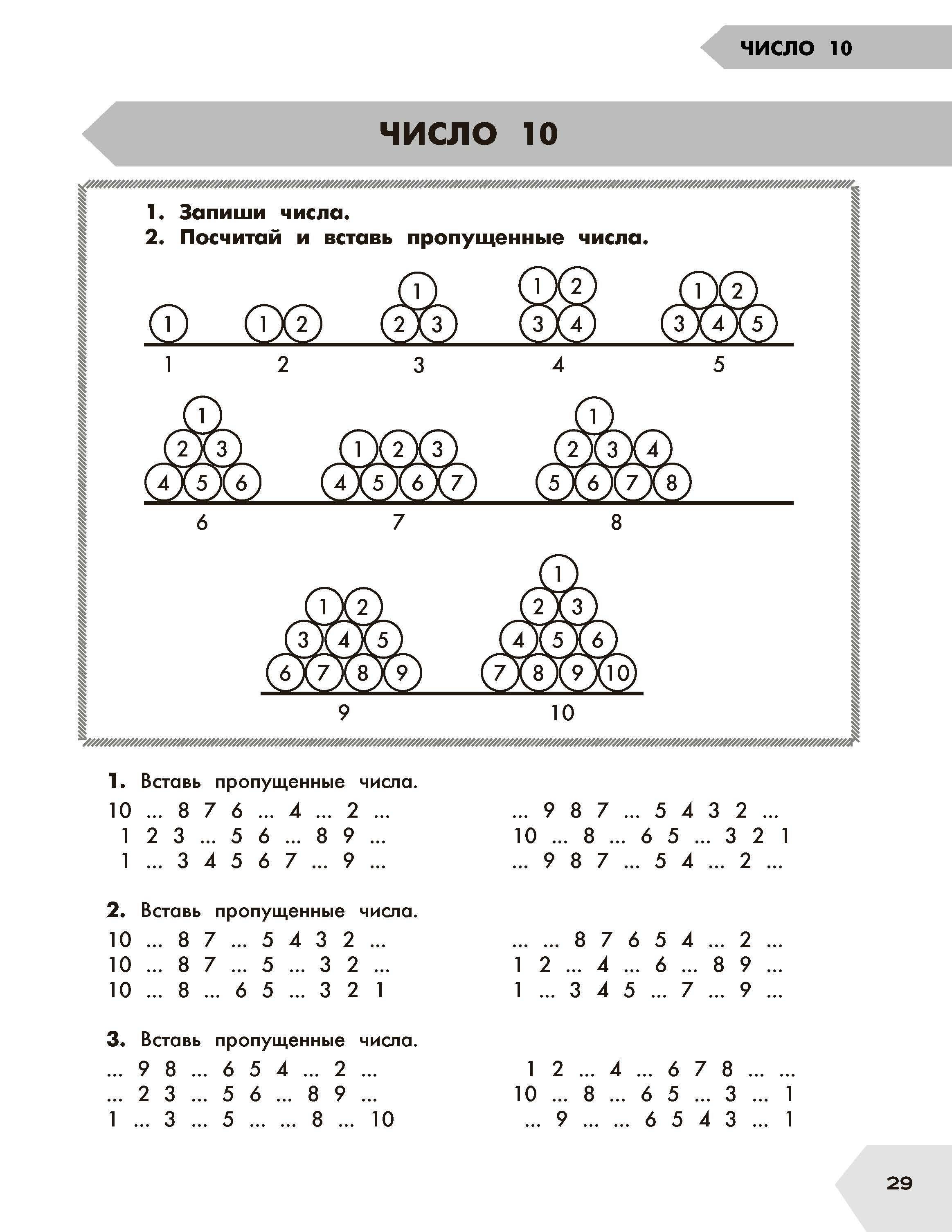 ЧИСЛО 10

ЧИСЛО 10

1. Запиши числа.
2. Посчитай и вставь пропущенные числа.

1
1 2
1
2 3
1 2
3 4
1 2
3 4 5

1 2 3 4 5

1
2 3
4 5 6
1 2 3
4 5 6 7
1
2 3 4
5 6 7 8

6 7 8

1 2
3 4 5
6 7 8 9
1
2 3
4 5 6
7 8 9 10

9 10

1. Вставь пропущенные числа.

10 ... 8 7 6 ... 4 ... 2 ...
1 2 3 ... 5 6 ... 8 9 ...
1 ... 3 4 5 6 7 ... 9 ...

... 9 8 7 ... 5 4 3 2 ...
10 ... 8 ... 6 5 ... 3 2 1
... 9 8 7 ... 5 4 ... 2 ...

2. Вставь пропущенные числа.

10 ... 8 7 ... 5 4 3 2 ...
10 ... 8 7 ... 5 ... 3 2 ...
10 ... 8 ... 6 5 ... 3 2 1

... ... 8 7 6 5 4 ... 2 ...
1 2 ... 4 ... 6 ... 8 9 ...
1 ... 3 4 5 ... 7 ... 9 ...

3. Вставь пропущенные числа.

... 9 8 ... 6 5 4 ... 2 ...
... 2 3 ... 5 6 ... 8 9 ...
1 ... 3 ... 5 ... ... 8 ... 10

1 2 ... 4 ... 6 7 8 ... ...
10 ... 8 ... 6 5 ... 3 ... 1
... 9 ... ... 6 5 4 3 ... 1

29